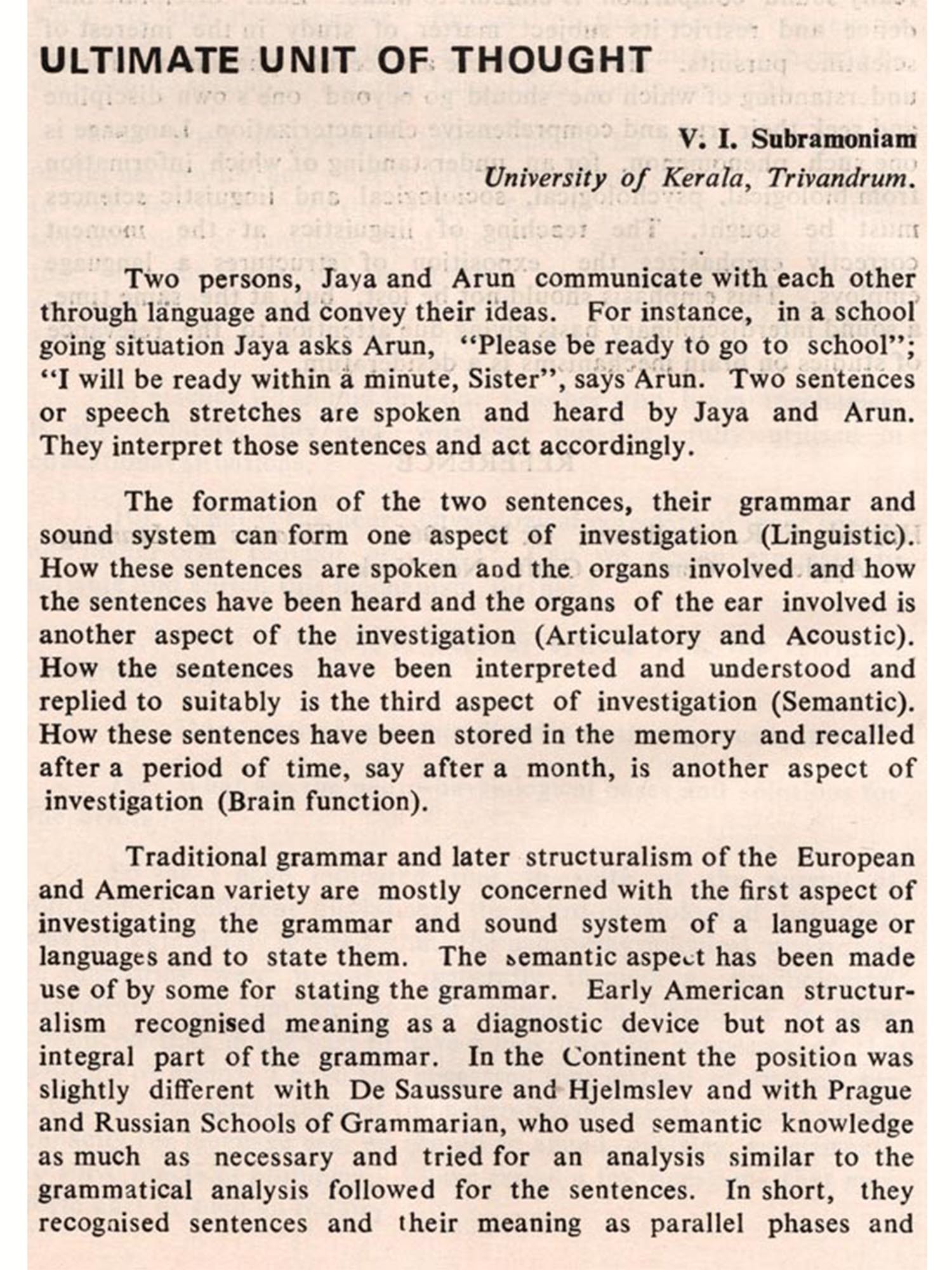 ULTIMATE UNIT OF THOUGHT

V. I. Subramoniam
University of Kerala, Trivandrum.

Two persons, Jaya and Arun communicate with each other through language and convey their ideas. For instance, in a school going situation Jaya asks Arun, "Please be ready to go to school"; "I will be ready within a minute, Sister", says Arun. Two sentences or speech stretches are spoken and heard by Jaya and Arun. They interpret those sentences and act accordingly.

The formation of the two sentences, their grammar and sound system can form one aspect of investigation (Linguistic). How these sentences are spoken and the organs involved and how the sentences have been heard and the organs of the ear involved is another aspect of the investigation (Articulatory and Acoustic). How the sentences have been interpreted and understood and replied to suitably is the third aspect of investigation (Semantic). How these sentences have been stored in the memory and recalled after a period of time, say after a month, is another aspect of investigation (Brain function).

Traditional grammar and later structuralism of the European and American variety are mostly concerned with the first aspect of investigating the grammar and sound system of a language or languages and to state them. The semantic aspect has been made use of by some for stating the grammar. Early American structuralism recognised meaning as a diagnostic device but not as an integral part of the grammar. In the Continent the position was slightly different with De Saussure and Hjelmslev and with Prague and Russian Schools of Grammarian, who used semantic knowledge as much as necessary and tried for an analysis similar to the grammatical analysis followed for the sentences. In short, they recognised sentences and their meaning as parallel phases and